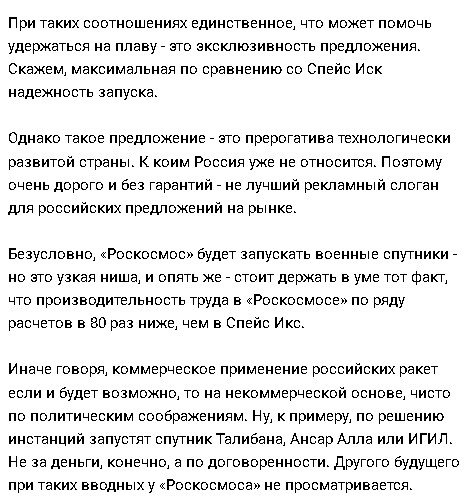 При таких соотношениях единственное, что может помочь удержаться на плаву - это эксклюзивность предложения. Скажем, максимальная по сравнению со Спейс Иск надежность запуска.

Однако такое предложение - это прерогатива технологически развитой страны. К коим Россия уже не относится. Поэтому очень дорого и без гарантий - не лучший рекламный слоган для российских предложений на рынке.

Безусловно, «Роскосмос» будет запускать военные спутники - но это узкая ниша, и опять же - стоит держать в уме тот факт, что производительность труда в «Роскосмосе» по ряду расчетов в 80 раз ниже, чем в Спейс Икс.

Иначе говоря, коммерческое применение российских ракет если и будет возможно, то на некоммерческой основе, чисто по политическим соображениям. Ну, к примеру, по решению инстанций запустят спутник Талибана, Ансар Алла или ИГИЛ. Не за деньги, конечно, а по договоренности. Другого будущего при таких вводных у «Роскосмоса» не просматривается.